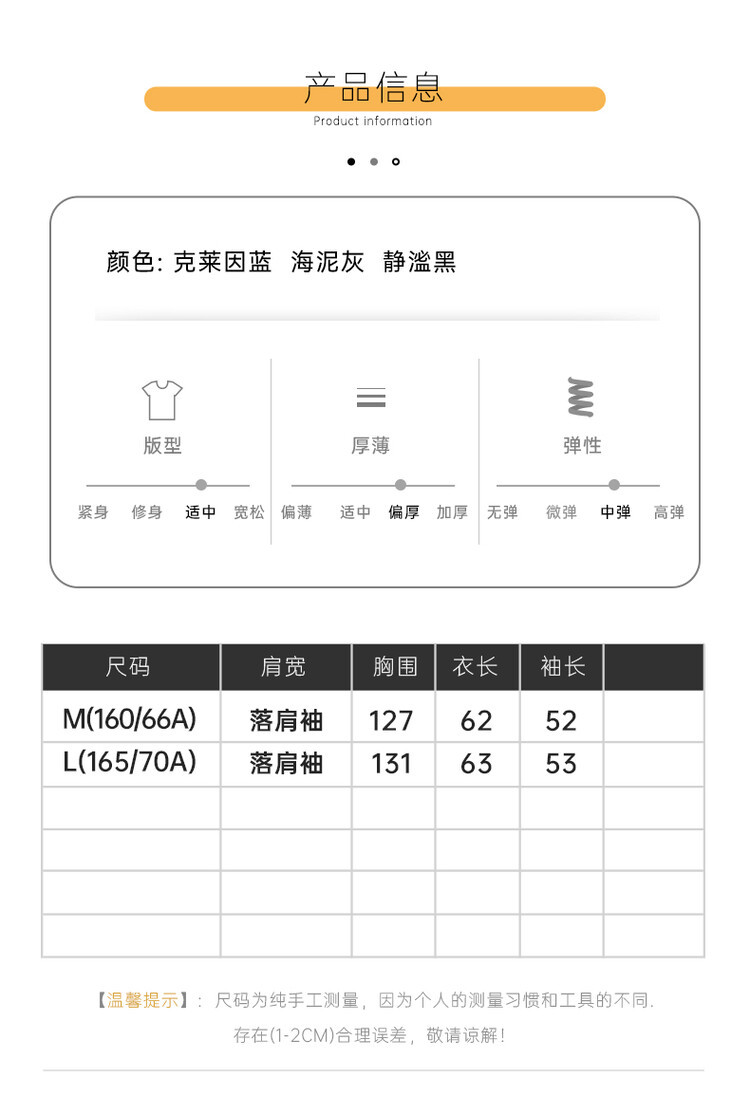 产品信息

Product information

颜色: 克莱因蓝 海泥灰 静谧黑

版型

紧身 修身 适中 宽松

厚薄

偏薄 适中 偏厚 加厚

弹性

无弹 微弹 中弹 高弹

| 尺码 | 肩宽 | 胸围 | 衣长 | 袖长 | |
|---|---|---|---|---|---|
| M(160/66A) | 落肩袖 | 127 | 62 | 52 | |
| L(165/70A) | 落肩袖 | 131 | 63 | 53 | |
| | | | | | |
| | | | | | |
| | | | | | |
| | | | | | |

【温馨提示】: 尺码为纯手工测量, 因为个人的测量习惯和工具的不同. 存在(1-2CM)合理误差, 敬请谅解!